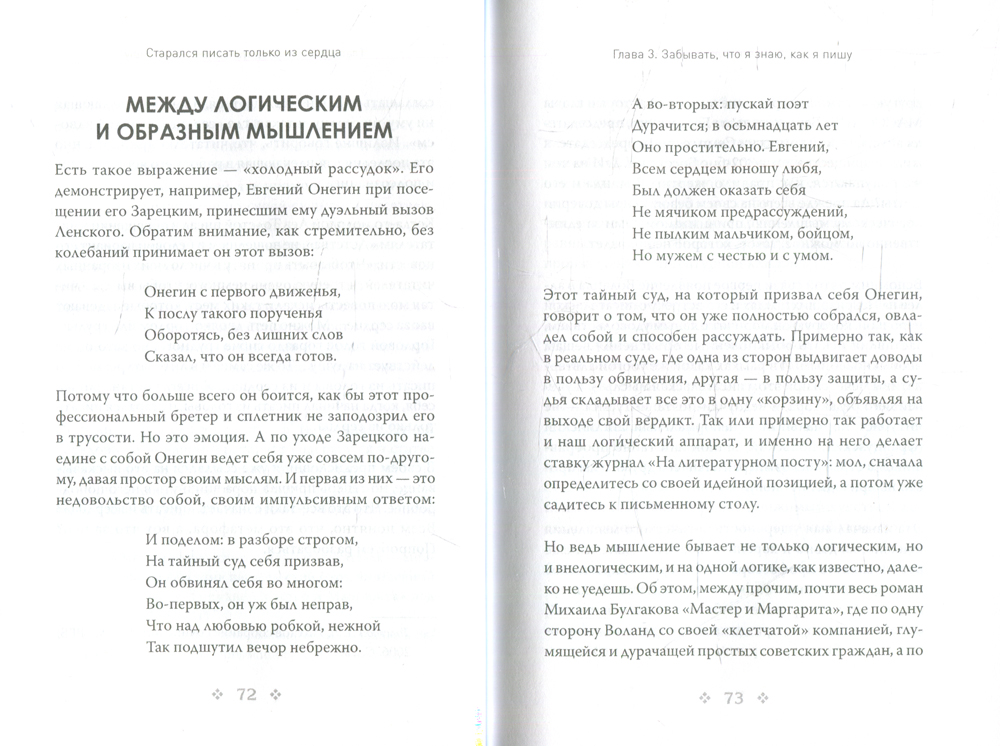 Старался писать только из сердца

МЕЖДУ ЛОГИЧЕСКИМ И ОБРАЗНЫМ МЫШЛЕНИЕМ

Есть такое выражение — «холодный рассудок». Его демонстрирует, например, Евгений Онегин при посещении его Зарецким, принесшим ему дуэльный вызов Ленского. Обратим внимание, как стремительно, без колебаний принимает он этот вызов:

Онегин с первого движенья,
К послу такого порученья
Оборотясь, без лишних слов
Сказал, что он всегда готов.

Потому что больше всего он боится, как бы этот профессиональный бретер и сплетник не заподозрил его в трусости. Но это эмоция. А по уходе Зарецкого наедине с собой Онегин ведет себя уже совсем по-другому, давая простор своим мыслям. И первая из них — это недовольство собой, своим импульсивным ответом:

И поделом: в разборе строгом,
На тайный суд себя призвав,
Он обвинял себя во многом:
Во-первых, он уж был неправ,
Что над любовью робкой, нежной
Так подшутил вечор небрежно.

72

Глава 3. Забывать, что я знаю, как я пишу

А во-вторых: пускай поэт
Дурачится; в осьмнадцать лет
Оно простительно. Евгений,
Всем сердцем юношу любя,
Был должен оказать себя
Не мячиком предрассуждений,
Не пылким мальчиком, бойцом,
Но мужем с честью и с умом.

Этот тайный суд, на который призвал себя Онегин, говорит о том, что он уже полностью собрался, овладел собой и способен рассуждать. Примерно так, как в реальном суде, где одна из сторон выдвигает доводы в пользу обвинения, другая — в пользу защиты, а судья складывает все это в одну «корзину», объявляя на выходе свой вердикт. Так или примерно так работает и наш логический аппарат, и именно на него делает ставку журнал «На литературном посту»: мол, сначала определитесь со своей идейной позицией, а потом уже садитесь к письменному столу.

Но ведь мышление бывает не только логическим, но и внелогическим, и на одной логике, как известно, далеко не уедешь. Об этом, между прочим, почти весь роман Михаила Булгакова «Мастер и Маргарита», где по одну сторону Воланд со своей «клетчатой» компанией, глумящейся и дурачащей простых советских граждан, а по

73